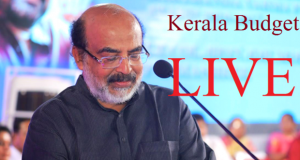 Kerala Budget

LIVE